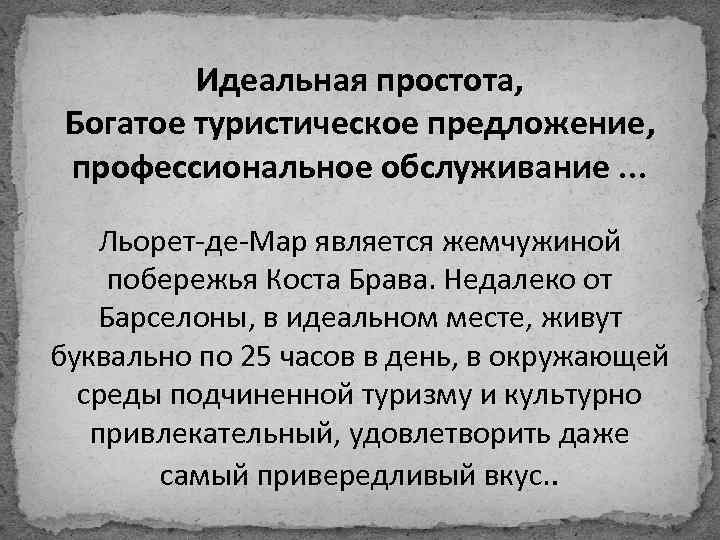 Идеальная простота,
Богатое туристическое предложение,
профессиональное обслуживание ...

Льорет-де-Мар является жемчужиной побережья Коста Брава. Недалеко от Барселоны, в идеальном месте, живут буквально по 25 часов в день, в окружающей среды подчиненной туризму и культурно привлекательный, удовлетворить даже самый привередливый вкус..